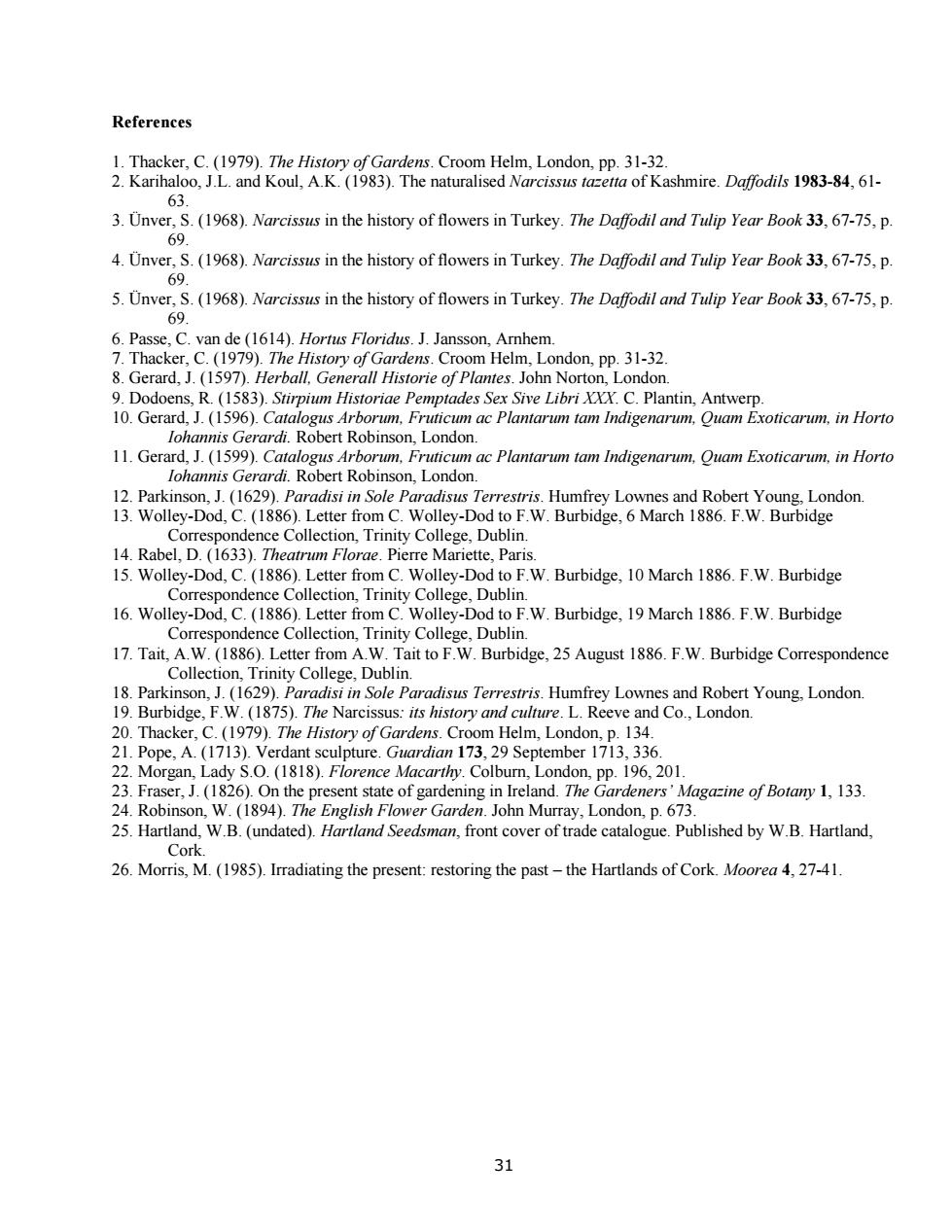 References

1. Thacker, C. (1979). The History of Gardens. Croom Helm, London, pp. 31-32.
2. Karihaloo, J.L. and Koul, A.K. (1983). The naturalised Narcissus tazetta of Kashmire. Daffodils 1983-84, 61-63.
3. Ünver, S. (1968). Narcissus in the history of flowers in Turkey. The Daffodil and Tulip Year Book 33, 67-75, p. 69.
4. Ünver, S. (1968). Narcissus in the history of flowers in Turkey. The Daffodil and Tulip Year Book 33, 67-75, p. 69.
5. Ünver, S. (1968). Narcissus in the history of flowers in Turkey. The Daffodil and Tulip Year Book 33, 67-75, p. 69.
6. Passe, C. van de (1614). Hortus Floridus. J. Jansson, Arnhem.
7. Thacker, C. (1979). The History of Gardens. Croom Helm, London, pp. 31-32.
8. Gerard, J. (1597). Herball, Generall Historie of Plantes. John Norton, London.
9. Dodoens, R. (1583). Stirpium Historiae Pemptades Sex Sive Libri XXX. C. Plantin, Antwerp.
10. Gerard, J. (1596). Catalogus Arborum, Fruticum ac Plantarum tam Indigenarum, Quam Exoticarum, in Horto Iohannis Gerardi. Robert Robinson, London.
11. Gerard, J. (1599). Catalogus Arborum, Fruticum ac Plantarum tam Indigenarum, Quam Exoticarum, in Horto Iohannis Gerardi. Robert Robinson, London.
12. Parkinson, J. (1629). Paradisi in Sole Paradisus Terrestris. Humfrey Lownes and Robert Young, London.
13. Wolley-Dod, C. (1886). Letter from C. Wolley-Dod to F.W. Burbidge, 6 March 1886. F.W. Burbidge Correspondence Collection, Trinity College, Dublin.
14. Rabel, D. (1633). Theatrum Florae. Pierre Mariette, Paris.
15. Wolley-Dod, C. (1886). Letter from C. Wolley-Dod to F.W. Burbidge, 10 March 1886. F.W. Burbidge Correspondence Collection, Trinity College, Dublin.
16. Wolley-Dod, C. (1886). Letter from C. Wolley-Dod to F.W. Burbidge, 19 March 1886. F.W. Burbidge Correspondence Collection, Trinity College, Dublin.
17. Tait, A.W. (1886). Letter from A.W. Tait to F.W. Burbidge, 25 August 1886. F.W. Burbidge Correspondence Collection, Trinity College, Dublin.
18. Parkinson, J. (1629). Paradisi in Sole Paradisus Terrestris. Humfrey Lownes and Robert Young, London.
19. Burbidge, F.W. (1875). The Narcissus: its history and culture. L. Reeve and Co., London.
20. Thacker, C. (1979). The History of Gardens. Croom Helm, London, p. 134.
21. Pope, A. (1713). Verdant sculpture. Guardian 173, 29 September 1713, 336.
22. Morgan, Lady S.O. (1818). Florence Macarthy. Colburn, London, pp. 196, 201.
23. Fraser, J. (1826). On the present state of gardening in Ireland. The Gardeners' Magazine of Botany 1, 133.
24. Robinson, W. (1894). The English Flower Garden. John Murray, London, p. 673.
25. Hartland, W.B. (undated). Hartland Seedsman, front cover of trade catalogue. Published by W.B. Hartland, Cork.
26. Morris, M. (1985). Irradiating the present: restoring the past – the Hartlands of Cork. Moorea 4, 27-41.

31